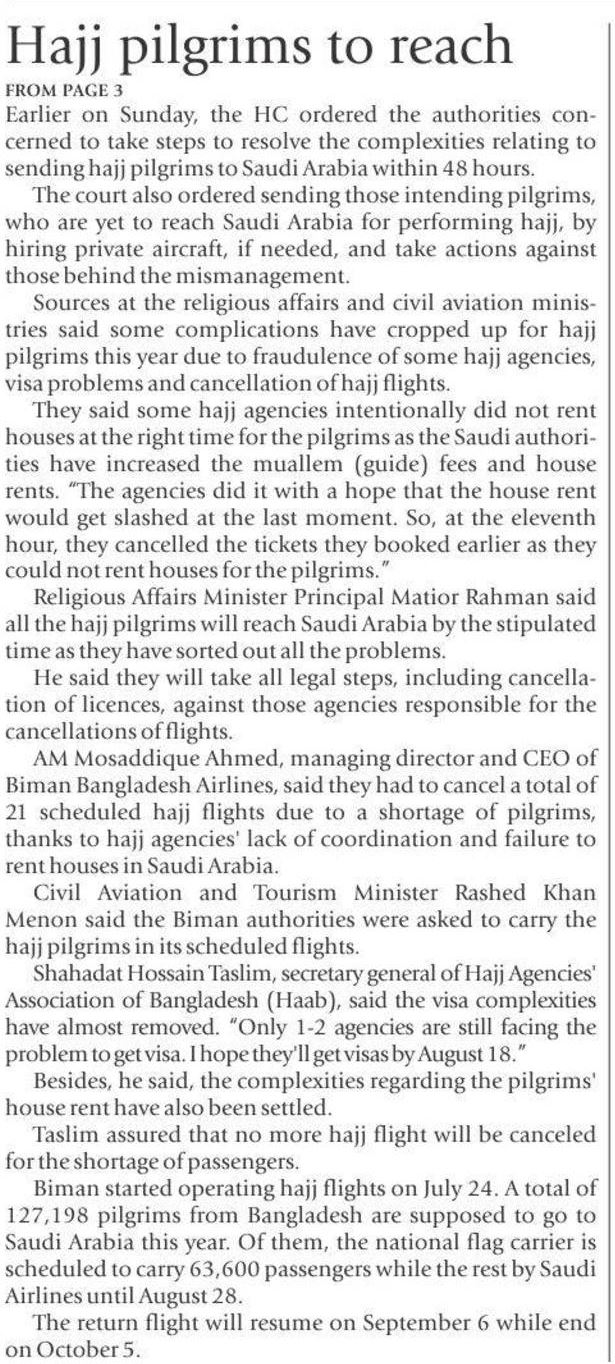 Hajj pilgrims to reach

FROM PAGE 3

Earlier on Sunday, the HC ordered the authorities concerned to take steps to resolve the complexities relating to sending hajj pilgrims to Saudi Arabia within 48 hours.

The court also ordered sending those intending pilgrims, who are yet to reach Saudi Arabia for performing hajj, by hiring private aircraft, if needed, and take actions against those behind the mismanagement.

Sources at the religious affairs and civil aviation ministries said some complications have cropped up for hajj pilgrims this year due to fraudulence of some hajj agencies, visa problems and cancellation of hajj flights.

They said some hajj agencies intentionally did not rent houses at the right time for the pilgrims as the Saudi authorities have increased the muallem (guide) fees and house rents. "The agencies did it with a hope that the house rent would get slashed at the last moment. So, at the eleventh hour, they cancelled the tickets they booked earlier as they could not rent houses for the pilgrims."

Religious Affairs Minister Principal Matior Rahman said all the hajj pilgrims will reach Saudi Arabia by the stipulated time as they have sorted out all the problems.

He said they will take all legal steps, including cancellation of licences, against those agencies responsible for the cancellations of flights.

AM Mosaddique Ahmed, managing director and CEO of Biman Bangladesh Airlines, said they had to cancel a total of 21 scheduled hajj flights due to a shortage of pilgrims, thanks to hajj agencies' lack of coordination and failure to rent houses in Saudi Arabia.

Civil Aviation and Tourism Minister Rashed Khan Menon said the Biman authorities were asked to carry the hajj pilgrims in its scheduled flights.

Shahadat Hossain Taslim, secretary general of Hajj Agencies' Association of Bangladesh (Haab), said the visa complexities have almost removed. "Only 1-2 agencies are still facing the problem to get visa. I hope they'll get visas by August 18."

Besides, he said, the complexities regarding the pilgrims' house rent have also been settled.

Taslim assured that no more hajj flight will be canceled for the shortage of passengers.

Biman started operating hajj flights on July 24. A total of 127,198 pilgrims from Bangladesh are supposed to go to Saudi Arabia this year. Of them, the national flag carrier is scheduled to carry 63,600 passengers while the rest by Saudi Airlines until August 28.

The return flight will resume on September 6 while end on October 5.